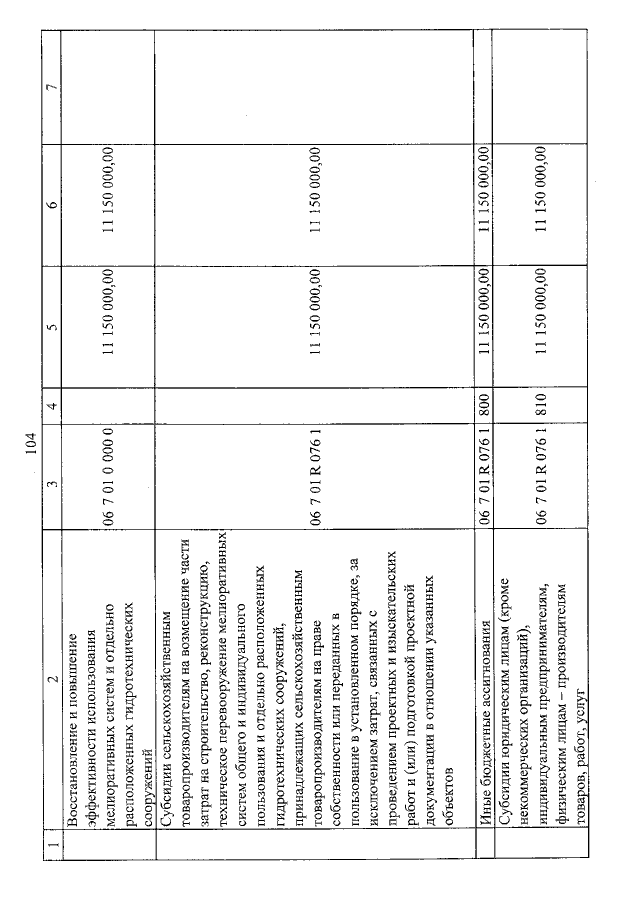 104

| 1 | 2 | 3 | 4 | 5 | 6 | 7 |
|---|---|---|---|---|---|---|
| | Восстановление и повышение эффективности использования мелиоративных систем и отдельно расположенных гидротехнических сооружений | 06 7 01 0 000 0 | | 11 150 000,00 | 11 150 000,00 | |
| | Субсидии сельскохозяйственным товаропроизводителям на возмещение части затрат на строительство, реконструкцию, техническое перевооружение мелиоративных систем общего и индивидуального пользования и отдельно расположенных гидротехнических сооружений, принадлежащих сельскохозяйственным товаропроизводителям на праве собственности или переданных в пользование в установленном порядке, за исключением затрат, связанных с проведением проектных и изыскательских работ и (или) подготовкой проектной документации в отношении указанных объектов | 06 7 01 R 076 1 | | 11 150 000,00 | 11 150 000,00 | |
| | Иные бюджетные ассигнования | 06 7 01 R 076 1 | 800 | 11 150 000,00 | 11 150 000,00 | |
| | Субсидии юридическим лицам (кроме некоммерческих организаций), индивидуальным предпринимателям, физическим лицам – производителям товаров, работ, услуг | 06 7 01 R 076 1 | 810 | 11 150 000,00 | 11 150 000,00 | |